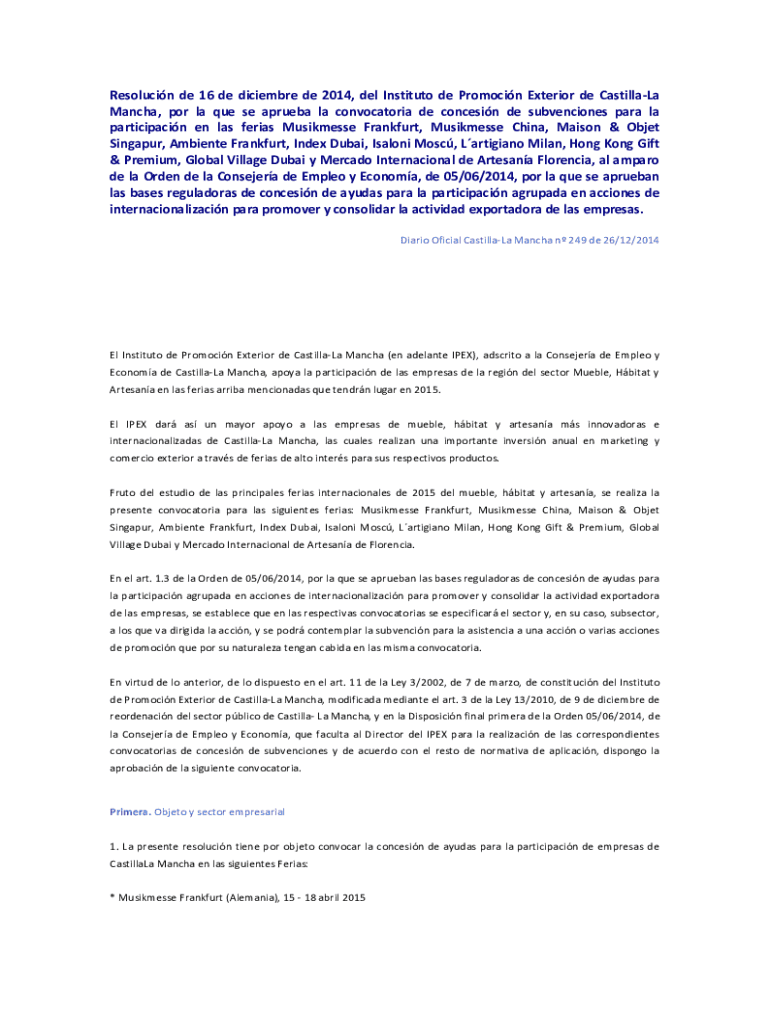 Resolución de 16 de diciembre de 2014, del Instituto de Promoción Exterior de Castilla-La Mancha, por la que se aprueba la convocatoria de concesión de subvenciones para la participación en las ferias Musikmesse Frankfurt, Musikmesse China, Maison & Objet Singapur, Ambiente Frankfurt, Index Dubai, Isaloni Moscú, L´artigiano Milan, Hong Kong Gift & Premium, Global Village Dubai y Mercado Internacional de Artesanía Florencia, al amparo de la Orden de la Consejería de Empleo y Economía, de 05/06/2014, por la que se aprueban las bases reguladoras de concesión de ayudas para la participación agrupada en acciones de internacionalización para promover y consolidar la actividad exportadora de las empresas.

Diario Oficial Castilla-La Mancha nº 249 de 26/12/2014

El Instituto de Promoción Exterior de Castilla-La Mancha (en adelante IPEX), adscrito a la Consejería de Empleo y Economía de Castilla-La Mancha, apoya la participación de las empresas de la región del sector Mueble, Hábitat y Artesanía en las ferias arriba mencionadas que tendrán lugar en 2015.

El IPEX dará así un mayor apoyo a las empresas de mueble, hábitat y artesanía más innovadoras e internacionalizadas de Castilla-La Mancha, las cuales realizan una importante inversión anual en marketing y comercio exterior a través de ferias de alto interés para sus respectivos productos.

Fruto del estudio de las principales ferias internacionales de 2015 del mueble, hábitat y artesanía, se realiza la presente convocatoria para las siguientes ferias: Musikmesse Frankfurt, Musikmesse China, Maison & Objet Singapur, Ambiente Frankfurt, Index Dubai, Isaloni Moscú, L´artigiano Milan, Hong Kong Gift & Premium, Global Village Dubai y Mercado Internacional de Artesanía de Florencia.

En el art. 1.3 de la Orden de 05/06/2014, por la que se aprueban las bases reguladoras de concesión de ayudas para la participación agrupada en acciones de internacionalización para promover y consolidar la actividad exportadora de las empresas, se establece que en las respectivas convocatorias se especificará el sector y, en su caso, subsector, a los que va dirigida la acción, y se podrá contemplar la subvención para la asistencia a una acción o varias acciones de promoción que por su naturaleza tengan cabida en las misma convocatoria.

En virtud de lo anterior, de lo dispuesto en el art. 11 de la Ley 3/2002, de 7 de marzo, de constitución del Instituto de Promoción Exterior de Castilla-La Mancha, modificada mediante el art. 3 de la Ley 13/2010, de 9 de diciembre de reordenación del sector público de Castilla- La Mancha, y en la Disposición final primera de la Orden 05/06/2014, de la Consejería de Empleo y Economía, que faculta al Director del IPEX para la realización de las correspondientes convocatorias de concesión de subvenciones y de acuerdo con el resto de normativa de aplicación, dispongo la aprobación de la siguiente convocatoria.

Primera. Objeto y sector empresarial

1. La presente resolución tiene por objeto convocar la concesión de ayudas para la participación de empresas de CastillaLa Mancha en las siguientes Ferias:

* Musikmesse Frankfurt (Alemania), 15 - 18 abril 2015